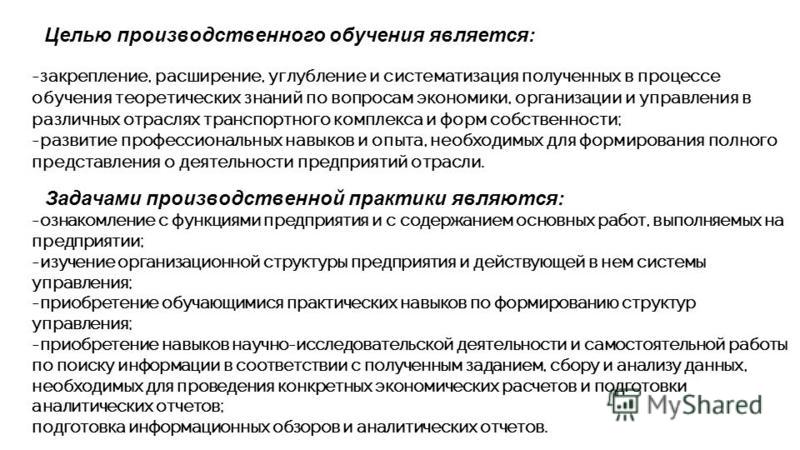 Целью производственного обучения является:

-закрепление, расширение, углубление и систематизация полученных в процессе обучения теоретических знаний по вопросам экономики, организации и управления в различных отраслях транспортного комплекса и форм собственности;
-развитие профессиональных навыков и опыта, необходимых для формирования полного представления о деятельности предприятий отрасли.

Задачами производственной практики являются:
-ознакомление с функциями предприятия и с содержанием основных работ, выполняемых на предприятии;
-изучение организационной структуры предприятия и действующей в нем системы управления;
-приобретение обучающимися практических навыков по формированию структур управления;
-приобретение навыков научно-исследовательской деятельности и самостоятельной работы по поиску информации в соответствии с полученным заданием, сбору и анализу данных, необходимых для проведения конкретных экономических расчетов и подготовки аналитических отчетов;
подготовка информационных обзоров и аналитических отчетов.

MyShared